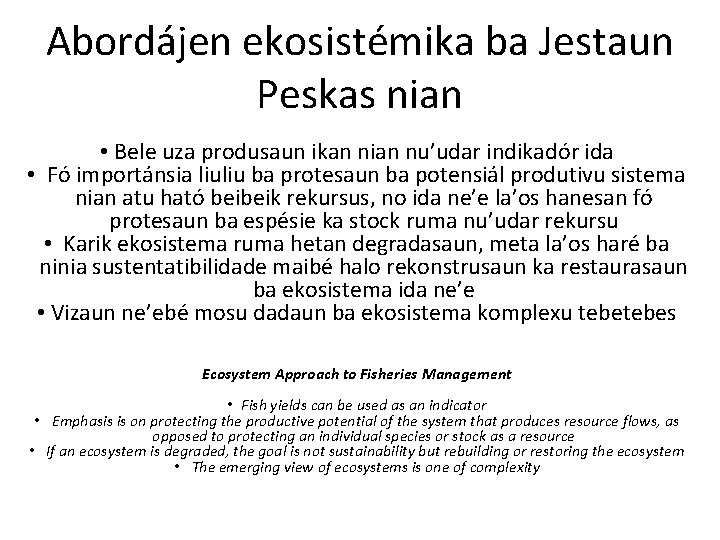 Abordájen ekosistémika ba Jestaun Peskas nian

• Bele uza produsaun ikan nian nu’udar indikadór ida
• Fó importánsia liuliu ba protesaun ba potensiál produtivu sistema nian atu ható beibeik rekursus, no ida ne’e la’os hanesan fó protesaun ba espésie ka stock ruma nu’udar rekursu
• Karik ekosistema ruma hetan degradasaun, meta la’os haré ba ninia sustentatibilidade maibé halo rekonstrusaun ka restaurasaun ba ekosistema ida ne’e
• Vizaun ne’ebé mosu dadaun ba ekosistema komplexu tebetebes

Ecosystem Approach to Fisheries Management

• Fish yields can be used as an indicator
• Emphasis is on protecting the productive potential of the system that produces resource flows, as opposed to protecting an individual species or stock as a resource
• If an ecosystem is degraded, the goal is not sustainability but rebuilding or restoring the ecosystem
• The emerging view of ecosystems is one of complexity